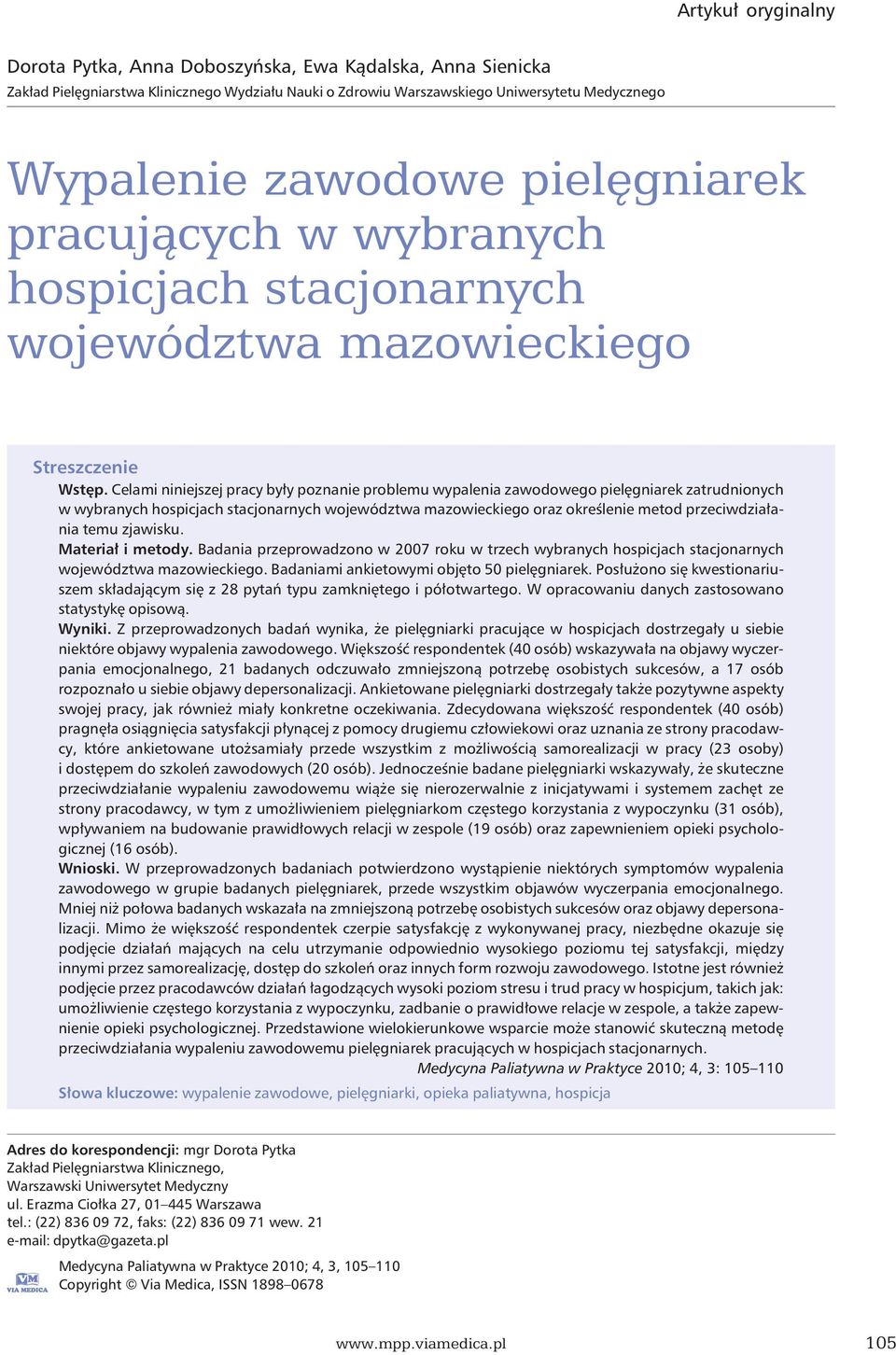 Artykuł oryginalny

Dorota Pytka, Anna Doboszyńska, Ewa Kądalska, Anna Sienicka
Zakład Pielęgniarstwa Klinicznego Wydziału Nauki o Zdrowiu Warszawskiego Uniwersytetu Medycznego

Wypalenie zawodowe pielęgniarek pracujących w wybranych hospicjach stacjonarnych województwa mazowieckiego

Streszczenie

Wstęp. Celami niniejszej pracy były poznanie problemu wypalenia zawodowego pielęgniarek zatrudnionych w wybranych hospicjach stacjonarnych województwa mazowieckiego oraz określenie metod przeciwdziałania temu zjawisku.

Materiał i metody. Badania przeprowadzono w 2007 roku w trzech wybranych hospicjach stacjonarnych województwa mazowieckiego. Badaniami ankietowymi objęto 50 pielęgniarek. Posłużono się kwestionariuszem składającym się z 28 pytań typu zamkniętego i półotwartego. W opracowaniu danych zastosowano statystykę opisową.

Wyniki. Z przeprowadzonych badań wynika, że pielęgniarki pracujące w hospicjach dostrzegały u siebie niektóre objawy wypalenia zawodowego. Większość respondentek (40 osób) wskazywała na objawy wyczerpania emocjonalnego, 21 badanych odczuwało zmniejszoną potrzebę osobistych sukcesów, a 17 osób rozpoznało u siebie objawy depersonalizacji. Ankietowane pielęgniarki dostrzegały także pozytywne aspekty swojej pracy, jak również miały konkretne oczekiwania. Zdecydowana większość respondentek (40 osób) pragnęła osiągnięcia satysfakcji płynącej z pomocy drugiemu człowiekowi oraz uznania ze strony pracodawcy, które ankietowane utożsamiały przede wszystkim z możliwością samorealizacji w pracy (23 osoby) i dostępem do szkoleń zawodowych (20 osób). Jednocześnie badane pielęgniarki wskazywały, że skuteczne przeciwdziałanie wypaleniu zawodowemu wiąże się nierozerwalnie z inicjatywami i systemem zachęt ze strony pracodawcy, w tym z umożliwieniem pielęgniarkom częstego korzystania z wypoczynku (31 osób), wpływaniem na budowanie prawidłowych relacji w zespole (19 osób) oraz zapewnieniem opieki psychologicznej (16 osób).

Wnioski. W przeprowadzonych badaniach potwierdzono wystąpienie niektórych symptomów wypalenia zawodowego w grupie badanych pielęgniarek, przede wszystkim objawów wyczerpania emocjonalnego. Mniej niż połowa badanych wskazała na zmniejszoną potrzebę osobistych sukcesów oraz objawy depersonalizacji. Mimo że większość respondentek czerpie satysfakcję z wykonywanej pracy, niezbędne okazuje się podjęcie działań mających na celu utrzymanie odpowiednio wysokiego poziomu tej satysfakcji, między innymi przez samorealizację, dostęp do szkoleń oraz innych form rozwoju zawodowego. Istotne jest również podjęcie przez pracodawców działań łagodzących wysoki poziom stresu i trud pracy w hospicjum, takich jak: umożliwienie częstego korzystania z wypoczynku, zadbanie o prawidłowe relacje w zespole, a także zapewnienie opieki psychologicznej. Przedstawione wielokierunkowe wsparcie może stanowić skuteczną metodę przeciwdziałania wypaleniu zawodowemu pielęgniarek pracujących w hospicjach stacjonarnych.
Medycyna Paliatywna w Praktyce 2010; 4, 3: 105–110

Słowa kluczowe: wypalenie zawodowe, pielęgniarki, opieka paliatywna, hospicja

Adres do korespondencji: mgr Dorota Pytka
Zakład Pielęgniarstwa Klinicznego,
Warszawski Uniwersytet Medyczny
ul. Erazma Ciołka 27, 01–445 Warszawa
tel.: (22) 836 09 72, faks: (22) 836 09 71 wew. 21
e-mail: dpytka@gazeta.pl

VM VIA MEDICA
Medycyna Paliatywna w Praktyce 2010; 4, 3, 105–110
Copyright © Via Medica, ISSN 1898–0678

www.mpp.viamedica.pl 105